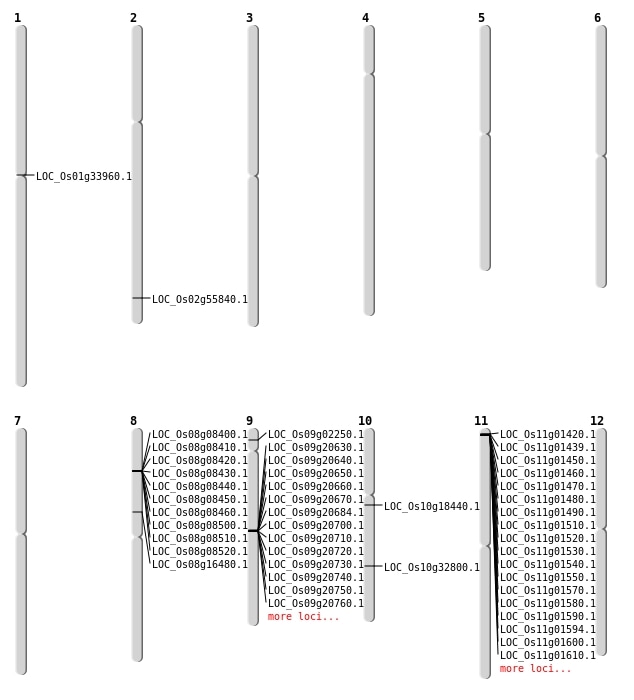 1
LOC_Os01g33960.1

2
LOC_Os02g55840.1

3

4

5

6

7

8
LOC_Os08g08400.1
LOC_Os08g08410.1
LOC_Os08g08420.1
LOC_Os08g08430.1
LOC_Os08g08440.1
LOC_Os08g08450.1
LOC_Os08g08460.1
LOC_Os08g08500.1
LOC_Os08g08510.1
LOC_Os08g08520.1
LOC_Os08g16480.1

9
LOC_Os09g02250.1
LOC_Os09g20630.1
LOC_Os09g20640.1
LOC_Os09g20650.1
LOC_Os09g20660.1
LOC_Os09g20670.1
LOC_Os09g20684.1
LOC_Os09g20700.1
LOC_Os09g20710.1
LOC_Os09g20720.1
LOC_Os09g20730.1
LOC_Os09g20740.1
LOC_Os09g20750.1
LOC_Os09g20760.1
more loci...

10
LOC_Os10g18440.1
LOC_Os10g32800.1

11
LOC_Os11g01420.1
LOC_Os11g01439.1
LOC_Os11g01450.1
LOC_Os11g01460.1
LOC_Os11g01470.1
LOC_Os11g01480.1
LOC_Os11g01490.1
LOC_Os11g01510.1
LOC_Os11g01520.1
LOC_Os11g01530.1
LOC_Os11g01540.1
LOC_Os11g01550.1
LOC_Os11g01570.1
LOC_Os11g01580.1
LOC_Os11g01590.1
LOC_Os11g01594.1
LOC_Os11g01600.1
LOC_Os11g01610.1
more loci...

12